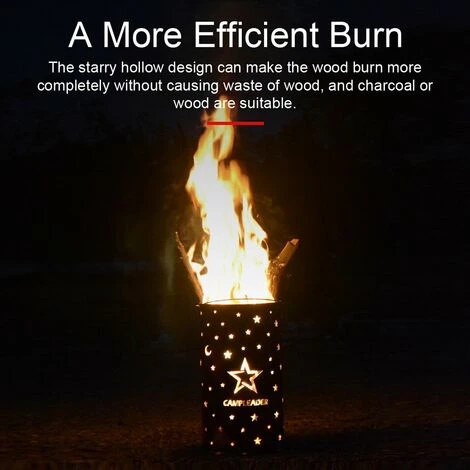 A More Efficient Burn

The starry hollow design can make the wood burn more completely without causing waste of wood, and charcoal or wood are suitable.

CAMPLEADER